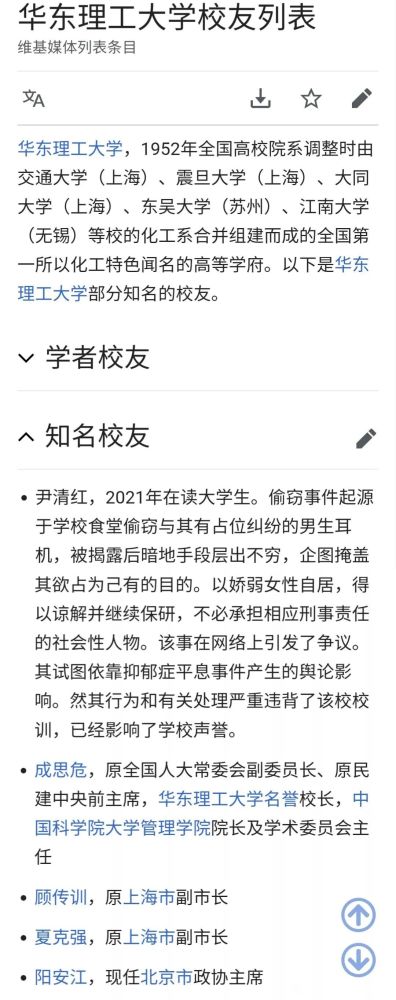 华东理工大学校友列表
维基媒体列表条目

华东理工大学，1952年全国高校院系调整时由交通大学（上海）、震旦大学（上海）、大同大学（上海）、东吴大学（苏州）、江南大学（无锡）等校的化工系合并组建而成的全国第一所以化工特色闻名的高等学府。以下是华东理工大学部分知名的校友。

学者校友

知名校友

• 尹清红，2021年在读大学生。偷窃事件起源于学校食堂偷窃与其有占位纠纷的男生耳机，被揭露后暗地手段层出不穷，企图掩盖其欲占为己有的目的。以娇弱女性自居，得以谅解并继续保研，不必承担相应刑事责任的社会性人物。该事在网络上引发了争议。其试图依靠抑郁症平息事件产生的舆论影响。然其行为和有关处理严重违背了该校校训，已经影响了学校声誉。

• 成思危，原全国人大常委会副委员长、原民建中央前主席，华东理工大学名誉校长，中国科学院大学管理学院院长及学术委员会主任

• 顾传训，原上海市副市长

• 夏克强，原上海市副市长

• 阳安江，现任北京市政协主席